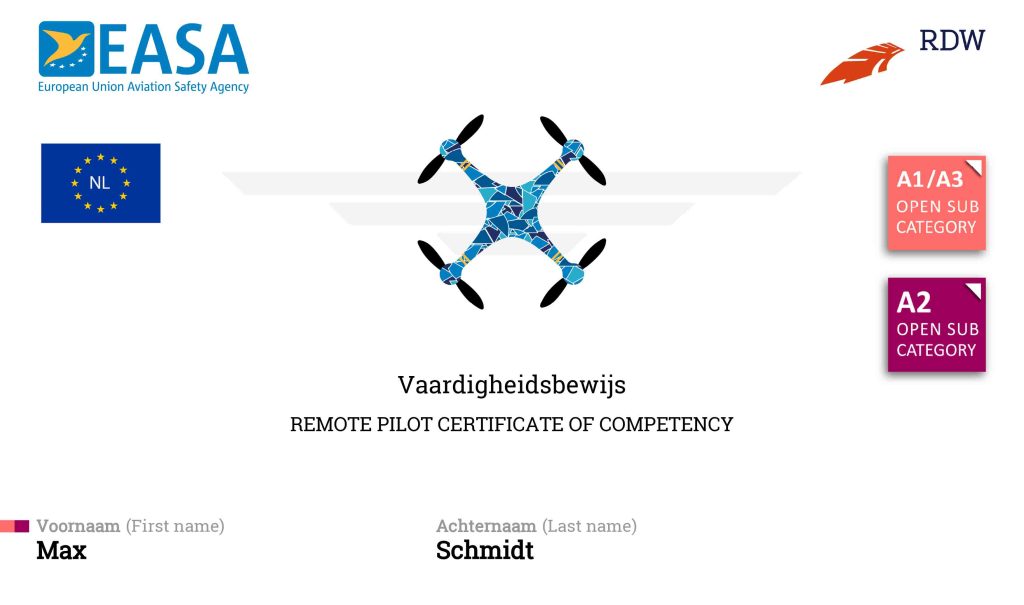 EASA
European Union Aviation Safety Agency

RDW

NL

A1/A3
OPEN SUB
CATEGORY

A2
OPEN SUB
CATEGORY

Vaardigheidsbewijs

REMOTE PILOT CERTIFICATE OF COMPETENCY

Voornaam (First name)
Max

Achternaam (Last name)
Schmidt